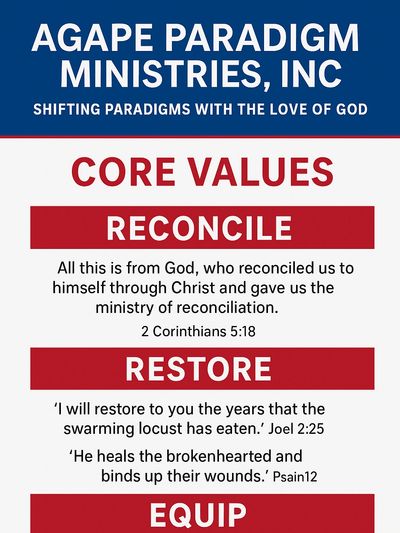 AGAPE PARADIGM MINISTRIES, INC

SHIFTING PARADIGMS WITH THE LOVE OF GOD

CORE VALUES

RECONCILE

All this is from God, who reconciled us to himself through Christ and gave us the ministry of reconciliation.

2 Corinthians 5:18

RESTORE

'I will restore to you the years that the swarming locust has eaten.' Joel 2:25

'He heals the brokenhearted and binds up their wounds.' Psain12

EQUIP